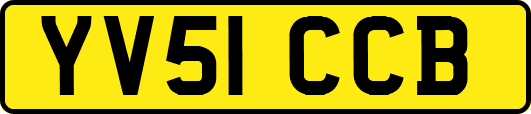 YV51 CCB